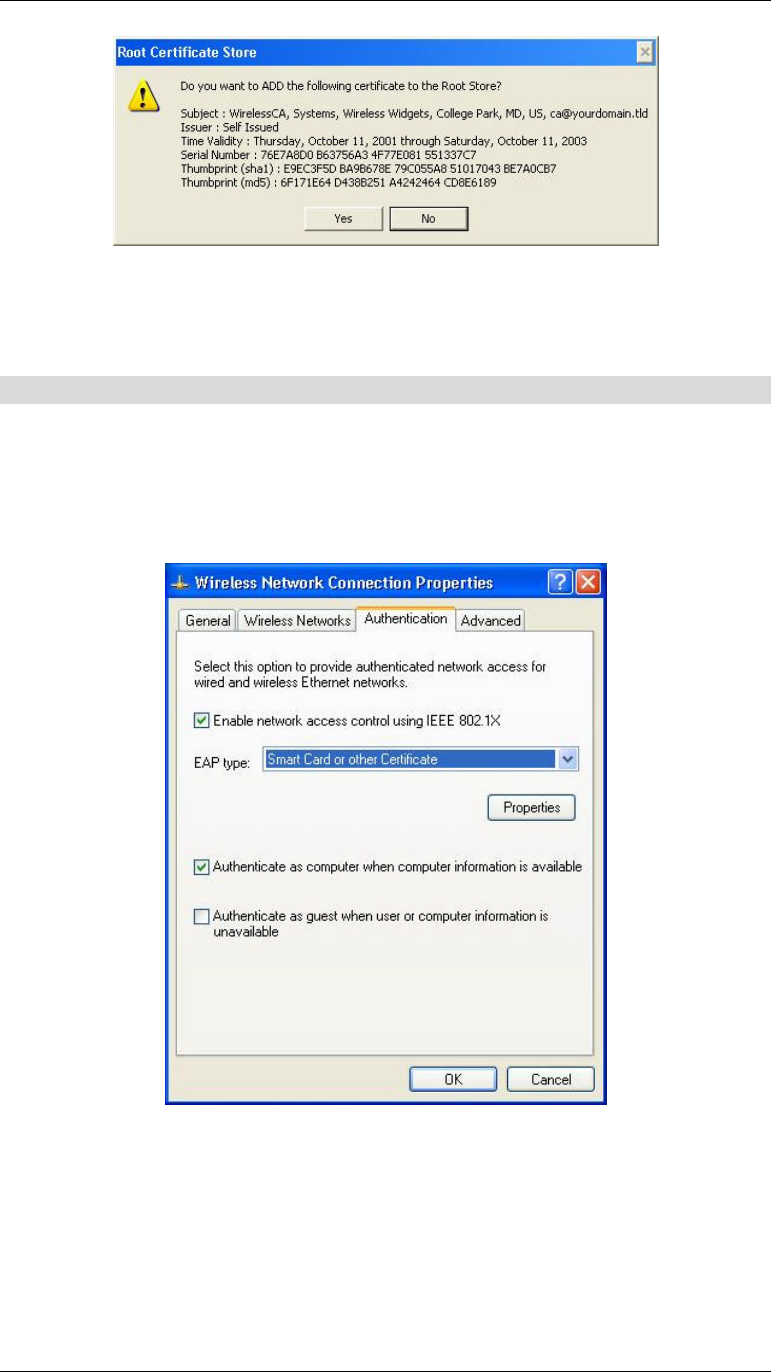 Root Certificate Store

Do you want to ADD the following certificate to the Root Store?

Subject : WirelessCA, Systems, Wireless Widgets, College Park, MD, US, ca@yourdomain.tld
Issuer : Self Issued
Time Validity : Thursday, October 11, 2001 through Saturday, October 11, 2003
Serial Number : 76E7A8D0 B63756A3 4F77E081 551337C7
Thumbprint (sha1) : E9EC3F5D BA9B678E 79C055A8 51017043 BE7A0CB7
Thumbprint (md5) : 6F171E64 D438B251 A4242464 CD8E6189

Yes No

Wireless Network Connection Properties

General Wireless Networks Authentication Advanced

Select this option to provide authenticated network access for wired and wireless Ethernet networks.

Enable network access control using IEEE 802.1X

EAP type: Smart Card or other Certificate

Properties

Authenticate as computer when computer information is available

Authenticate as guest when user or computer information is unavailable

OK Cancel